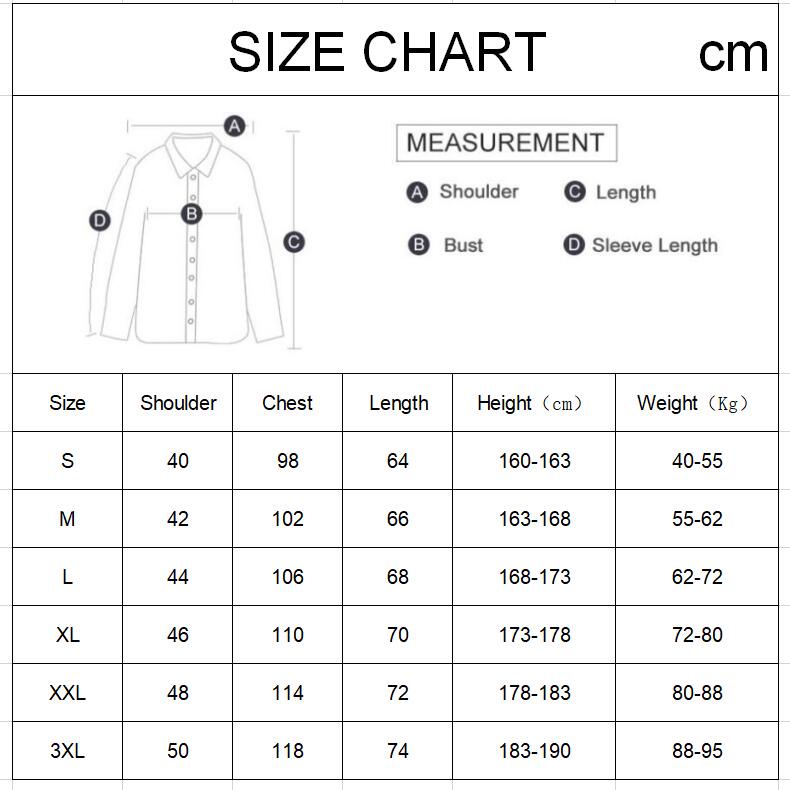 SIZE CHART cm

A B C D

MEASUREMENT

A Shoulder C Length

B Bust D Sleeve Length

| Size | Shoulder | Chest | Length | Height（cm） | Weight（Kg） |
|---|---|---|---|---|---|
| S | 40 | 98 | 64 | 160-163 | 40-55 |
| M | 42 | 102 | 66 | 163-168 | 55-62 |
| L | 44 | 106 | 68 | 168-173 | 62-72 |
| XL | 46 | 110 | 70 | 173-178 | 72-80 |
| XXL | 48 | 114 | 72 | 178-183 | 80-88 |
| 3XL | 50 | 118 | 74 | 183-190 | 88-95 |